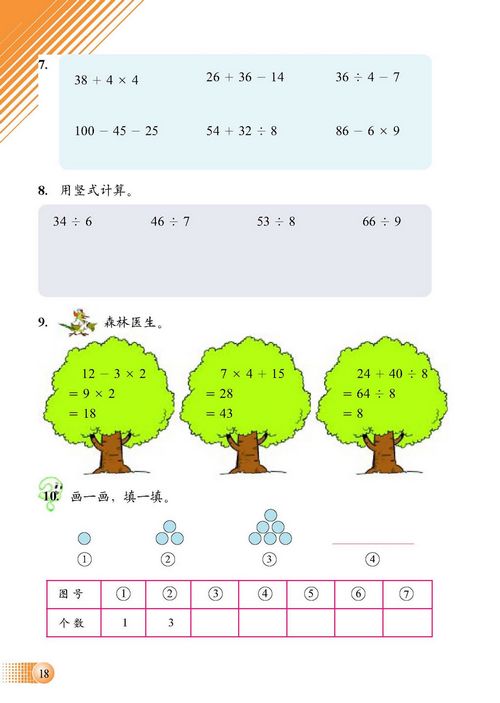 7. $38 + 4 \times 4$　　$26 + 36 - 14$　　$36 \div 4 - 7$

$100 - 45 - 25$　　$54 + 32 \div 8$　　$86 - 6 \times 9$

8. 用竖式计算。

$34 \div 6$　　$46 \div 7$　　$53 \div 8$　　$66 \div 9$

9. 森林医生。

$12 - 3 \times 2$
$= 9 \times 2$
$= 18$

$7 \times 4 + 15$
$= 28$
$= 43$

$24 + 40 \div 8$
$= 64 \div 8$
$= 8$

10. 画一画，填一填。

① ② ③ ④

| 图号 | ① | ② | ③ | ④ | ⑤ | ⑥ | ⑦ |
|---|---|---|---|---|---|---|---|
| 个数 | 1 | 3 | | | | | |

18